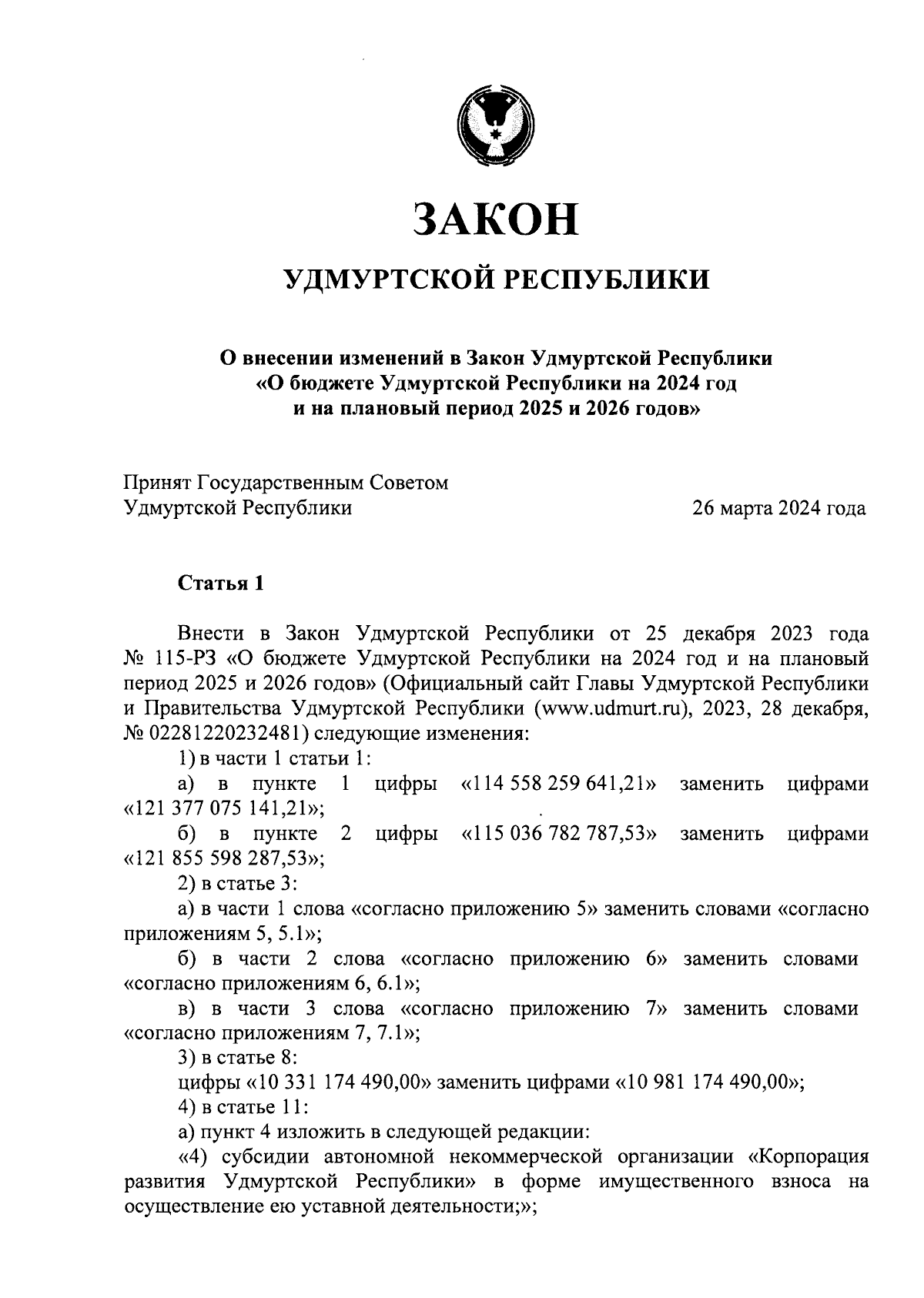 ЗАКОН

УДМУРТСКОЙ РЕСПУБЛИКИ

О внесении изменений в Закон Удмуртской Республики «О бюджете Удмуртской Республики на 2024 год и на плановый период 2025 и 2026 годов»

Принят Государственным Советом Удмуртской Республики

26 марта 2024 года

Статья 1

Внести в Закон Удмуртской Республики от 25 декабря 2023 года № 115-РЗ «О бюджете Удмуртской Республики на 2024 год и на плановый период 2025 и 2026 годов» (Официальный сайт Главы Удмуртской Республики и Правительства Удмуртской Республики (www.udmurt.ru), 2023, 28 декабря, № 02281220232481) следующие изменения:

1) в части 1 статьи 1:

а) в пункте 1 цифры «114 558 259 641,21» заменить цифрами «121 377 075 141,21»;

б) в пункте 2 цифры «115 036 782 787,53» заменить цифрами «121 855 598 287,53»;

2) в статье 3:

а) в части 1 слова «согласно приложению 5» заменить словами «согласно приложениям 5, 5.1»;

б) в части 2 слова «согласно приложению 6» заменить словами «согласно приложениям 6, 6.1»;

в) в части 3 слова «согласно приложению 7» заменить словами «согласно приложениям 7, 7.1»;

3) в статье 8:

цифры «10 331 174 490,00» заменить цифрами «10 981 174 490,00»;

4) в статье 11:

а) пункт 4 изложить в следующей редакции:

«4) субсидии автономной некоммерческой организации «Корпорация развития Удмуртской Республики» в форме имущественного взноса на осуществление ею уставной деятельности;»;